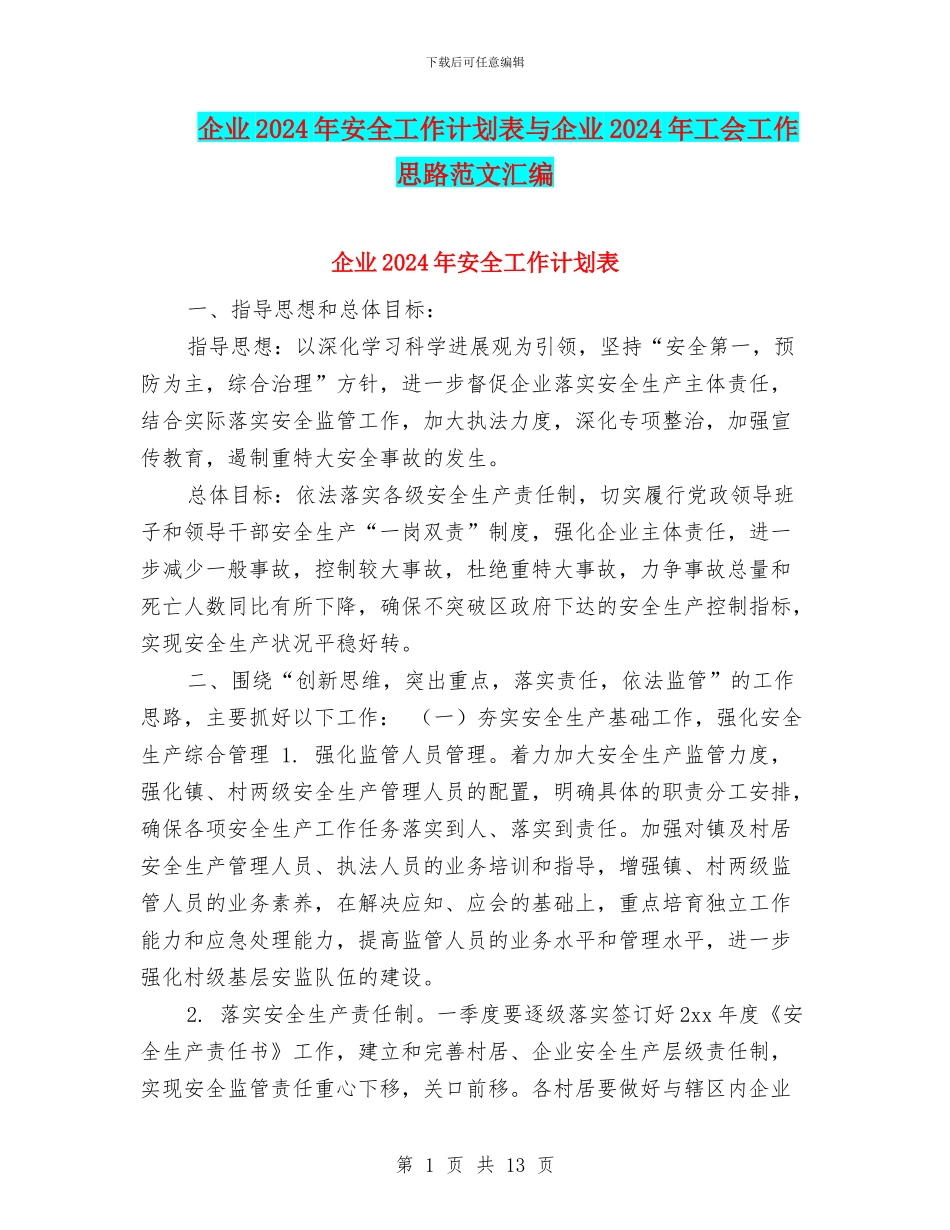 下载后可任意编辑

企业 2024 年安全工作计划表与企业 2024 年工会工作思路范文汇编

企业 2024 年安全工作计划表

一、指导思想和总体目标：

指导思想：以深化学习科学进展观为引领，坚持“安全第一，预防为主，综合治理”方针，进一步督促企业落实安全生产主体责任，结合实际落实安全监管工作，加大执法力度，深化专项整治，加强宣传教育，遏制重特大安全事故的发生。

总体目标：依法落实各级安全生产责任制，切实履行党政领导班子和领导干部安全生产“一岗双责”制度，强化企业主体责任，进一步减少一般事故，控制较大事故，杜绝重特大事故，力争事故总量和死亡人数同比有所下降，确保不突破区政府下达的安全生产控制指标，实现安全生产状况平稳好转。

二、围绕“创新思维，突出重点，落实责任，依法监管”的工作思路，主要抓好以下工作： （一）夯实安全生产基础工作，强化安全生产综合管理 1. 强化监管人员管理。着力加大安全生产监管力度，强化镇、村两级安全生产管理人员的配置，明确具体的职责分工安排，确保各项安全生产工作任务落实到人、落实到责任。加强对镇及村居安全生产管理人员、执法人员的业务培训和指导，增强镇、村两级监管人员的业务素养，在解决应知、应会的基础上，重点培育独立工作能力和应急处理能力，提高监管人员的业务水平和管理水平，进一步强化村级基层安监队伍的建设。

2. 落实安全生产责任制。一季度要逐级落实签订好 2xx 年度《安全生产责任书》工作，建立和完善村居、企业安全生产层级责任制，实现安全监管责任重心下移，关口前移。各村居要做好与辖区内企业

第 1 页 共 13 页